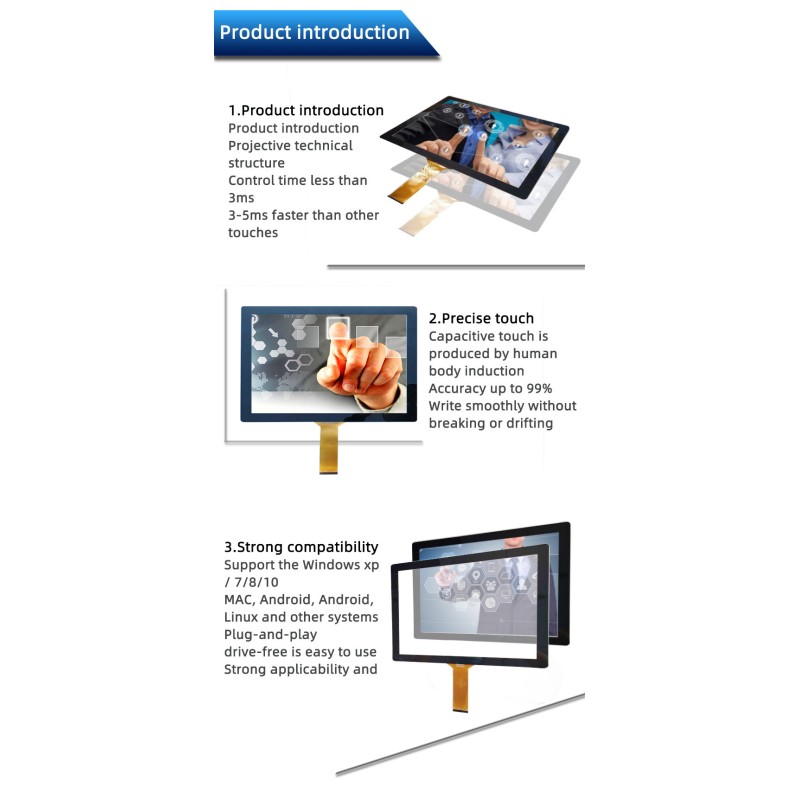 Product introduction

1.Product introduction
Product introduction
Projective technical structure
Control time less than 3ms
3-5ms faster than other touches

2.Precise touch
Capacitive touch is produced by human body induction
Accuracy up to 99%
Write smoothly without breaking or drifting

3.Strong compatibility
Support the Windows xp / 7/8/10
MAC, Android, Android, Linux and other systems
Plug-and-play
drive-free is easy to use
Strong applicability and